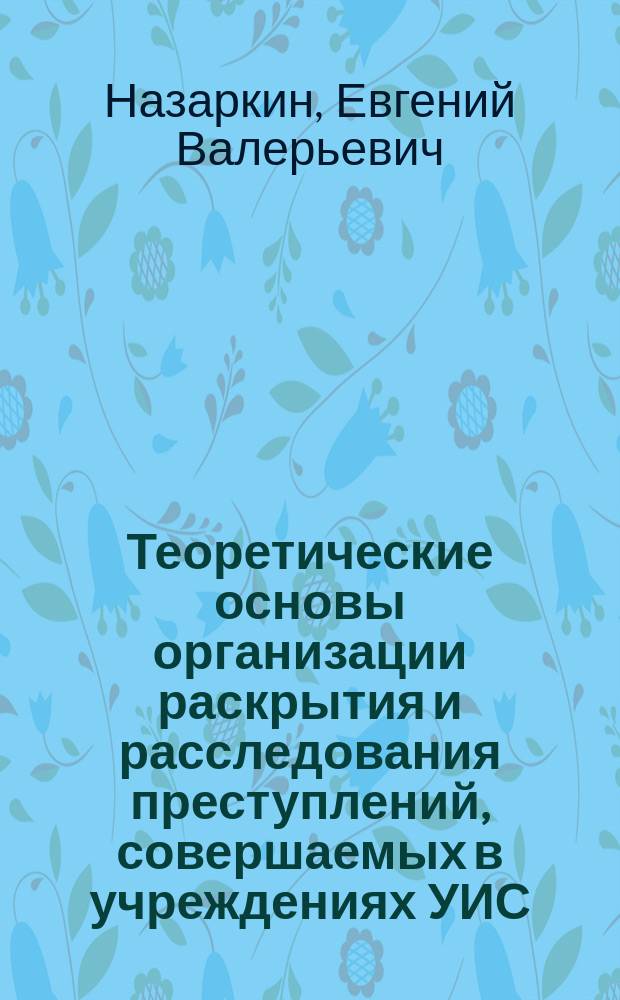 Назаркин, Евгений Валерьевич

Теоретические основы организации раскрытия и расследования преступлений, совершаемых в учреждениях УИС